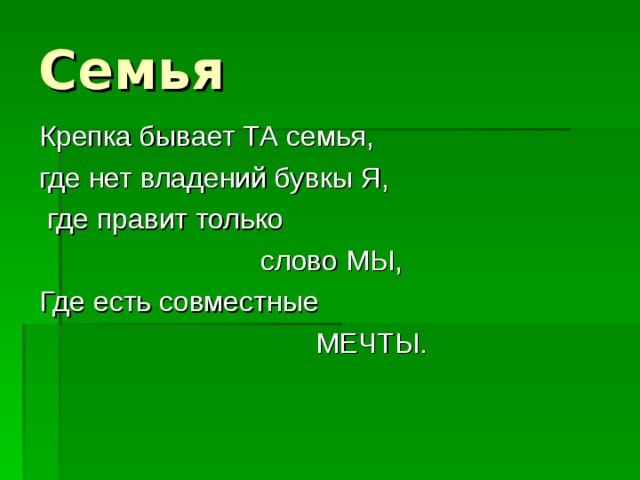 Семья

Крепка бывает ТА семья,
где нет владений бувкы Я,
где правит только
слово МЫ,
Где есть совместные
МЕЧТЫ.